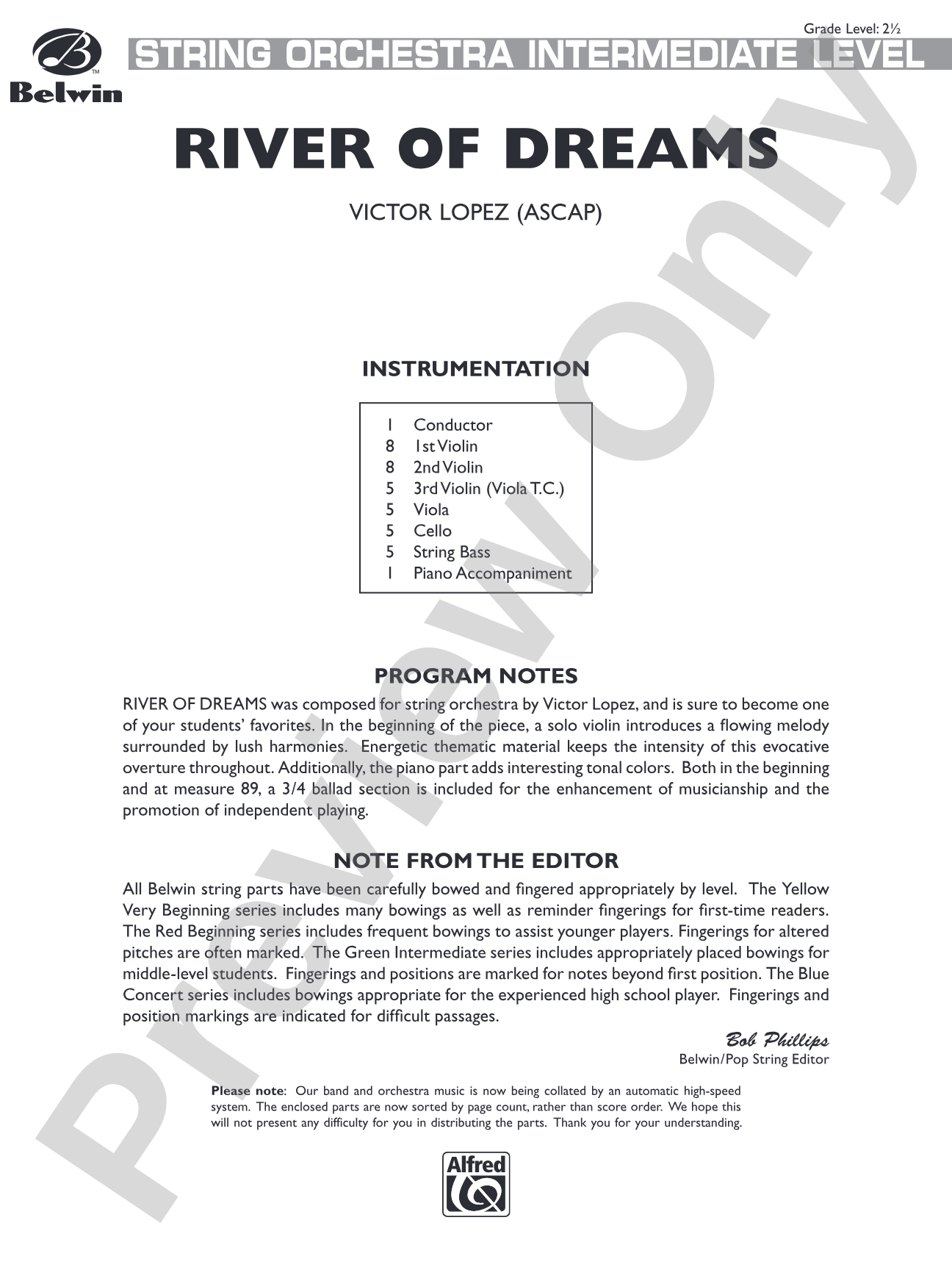 Grade Level: 2½

Belwin

STRING ORCHESTRA INTERMEDIATE LEVEL

RIVER OF DREAMS

VICTOR LOPEZ (ASCAP)

INSTRUMENTATION

1 Conductor
8 1st Violin
8 2nd Violin
5 3rd Violin (Viola T.C.)
5 Viola
5 Cello
5 String Bass
1 Piano Accompaniment

PROGRAM NOTES

RIVER OF DREAMS was composed for string orchestra by Victor Lopez, and is sure to become one of your students' favorites. In the beginning of the piece, a solo violin introduces a flowing melody surrounded by lush harmonies. Energetic thematic material keeps the intensity of this evocative overture throughout. Additionally, the piano part adds interesting tonal colors. Both in the beginning and at measure 89, a 3/4 ballad section is included for the enhancement of musicianship and the promotion of independent playing.

NOTE FROM THE EDITOR

All Belwin string parts have been carefully bowed and fingered appropriately by level. The Yellow Very Beginning series includes many bowings as well as reminder fingerings for first-time readers. The Red Beginning series includes frequent bowings to assist younger players. Fingerings for altered pitches are often marked. The Green Intermediate series includes appropriately placed bowings for middle-level students. Fingerings and positions are marked for notes beyond first position. The Blue Concert series includes bowings appropriate for the experienced high school player. Fingerings and position markings are indicated for difficult passages.

Bob Phillips
Belwin/Pop String Editor

Please note: Our band and orchestra music is now being collated by an automatic high-speed system. The enclosed parts are now sorted by page count, rather than score order. We hope this will not present any difficulty for you in distributing the parts. Thank you for your understanding.

Alfred

Preview Only